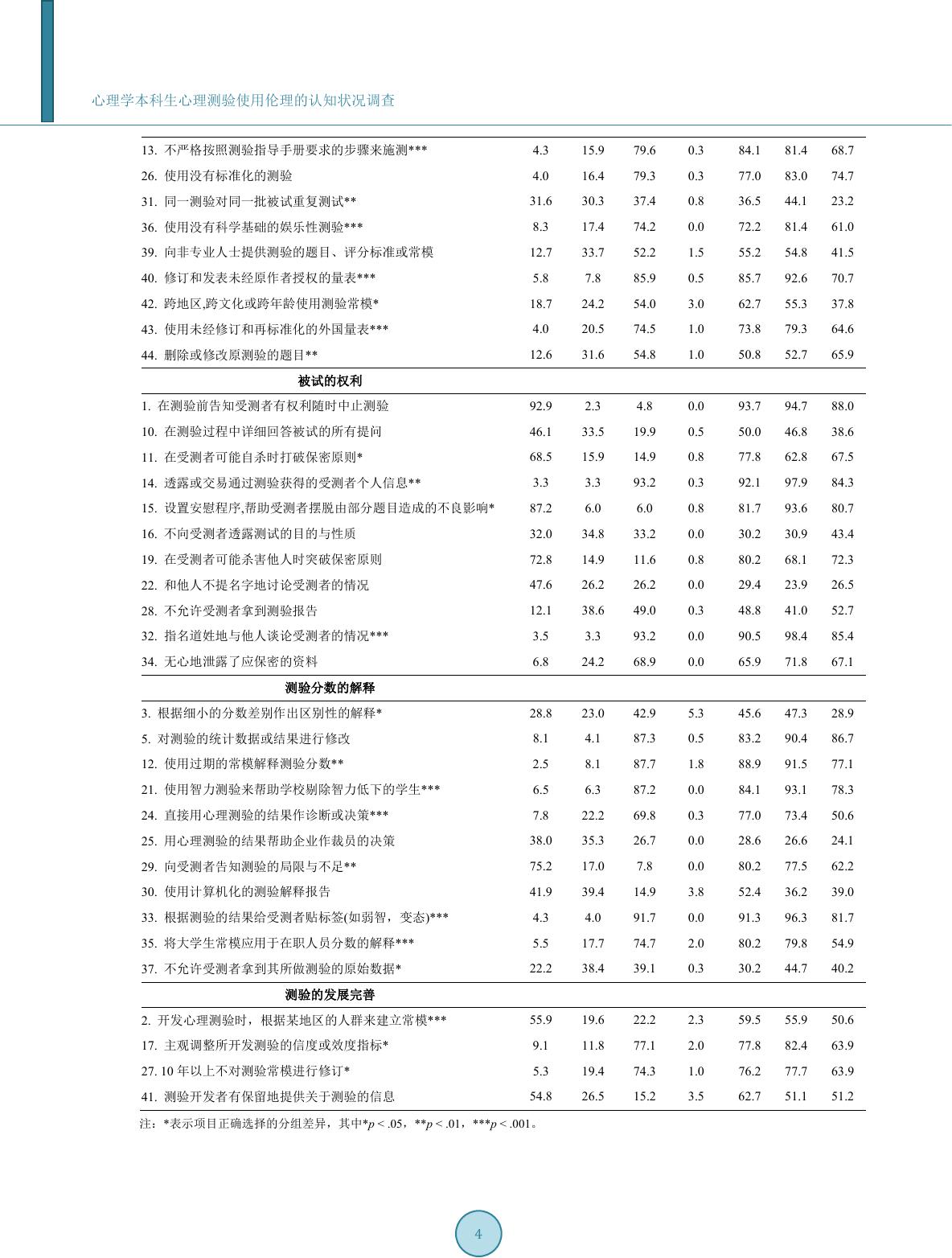 心理学本科生心理测验使用伦理的认知状况调查

| | | | | | | | |
|---|---|---|---|---|---|---|---|
| 13. 不严格按照测验指导手册要求的步骤来施测*** | 4.3 | 15.9 | 79.6 | 0.3 | 84.1 | 81.4 | 68.7 |
| 26. 使用没有标准化的测验 | 4.0 | 16.4 | 79.3 | 0.3 | 77.0 | 83.0 | 74.7 |
| 31. 同一测验对同一批被试重复测试** | 31.6 | 30.3 | 37.4 | 0.8 | 36.5 | 44.1 | 23.2 |
| 36. 使用没有科学基础的娱乐性测验*** | 8.3 | 17.4 | 74.2 | 0.0 | 72.2 | 81.4 | 61.0 |
| 39. 向非专业人士提供测验的题目、评分标准或常模 | 12.7 | 33.7 | 52.2 | 1.5 | 55.2 | 54.8 | 41.5 |
| 40. 修订和发表未经原作者授权的量表*** | 5.8 | 7.8 | 85.9 | 0.5 | 85.7 | 92.6 | 70.7 |
| 42. 跨地区,跨文化或跨年龄使用测验常模* | 18.7 | 24.2 | 54.0 | 3.0 | 62.7 | 55.3 | 37.8 |
| 43. 使用未经修订和再标准化的外国量表*** | 4.0 | 20.5 | 74.5 | 1.0 | 73.8 | 79.3 | 64.6 |
| 44. 删除或修改原测验的题目** | 12.6 | 31.6 | 54.8 | 1.0 | 50.8 | 52.7 | 65.9 |
| 被试的权利 | | | | | | | |
| 1. 在测验前告知受测者有权利随时中止测验 | 92.9 | 2.3 | 4.8 | 0.0 | 93.7 | 94.7 | 88.0 |
| 10. 在测验过程中详细回答被试的所有提问 | 46.1 | 33.5 | 19.9 | 0.5 | 50.0 | 46.8 | 38.6 |
| 11. 在受测者可能自杀时打破保密原则* | 68.5 | 15.9 | 14.9 | 0.8 | 77.8 | 62.8 | 67.5 |
| 14. 透露或交易通过测验获得的受测者个人信息** | 3.3 | 3.3 | 93.2 | 0.3 | 92.1 | 97.9 | 84.3 |
| 15. 设置安慰程序,帮助受测者摆脱由部分题目造成的不良影响* | 87.2 | 6.0 | 6.0 | 0.8 | 81.7 | 93.6 | 80.7 |
| 16. 不向受测者透露测试的目的与性质 | 32.0 | 34.8 | 33.2 | 0.0 | 30.2 | 30.9 | 43.4 |
| 19. 在受测者可能杀害他人时突破保密原则 | 72.8 | 14.9 | 11.6 | 0.8 | 80.2 | 68.1 | 72.3 |
| 22. 和他人不提名字地讨论受测者的情况 | 47.6 | 26.2 | 26.2 | 0.0 | 29.4 | 23.9 | 26.5 |
| 28. 不允许受测者拿到测验报告 | 12.1 | 38.6 | 49.0 | 0.3 | 48.8 | 41.0 | 52.7 |
| 32. 指名道姓地与他人谈论受测者的情况*** | 3.5 | 3.3 | 93.2 | 0.0 | 90.5 | 98.4 | 85.4 |
| 34. 无心地泄露了应保密的资料 | 6.8 | 24.2 | 68.9 | 0.0 | 65.9 | 71.8 | 67.1 |
| 测验分数的解释 | | | | | | | |
| 3. 根据细小的分数差别作出区别性的解释* | 28.8 | 23.0 | 42.9 | 5.3 | 45.6 | 47.3 | 28.9 |
| 5. 对测验的统计数据或结果进行修改 | 8.1 | 4.1 | 87.3 | 0.5 | 83.2 | 90.4 | 86.7 |
| 12. 使用过期的常模解释测验分数** | 2.5 | 8.1 | 87.7 | 1.8 | 88.9 | 91.5 | 77.1 |
| 21. 使用智力测验来帮助学校剔除智力低下的学生*** | 6.5 | 6.3 | 87.2 | 0.0 | 84.1 | 93.1 | 78.3 |
| 24. 直接用心理测验的结果作诊断或决策*** | 7.8 | 22.2 | 69.8 | 0.3 | 77.0 | 73.4 | 50.6 |
| 25. 用心理测验的结果帮助企业作裁员的决策 | 38.0 | 35.3 | 26.7 | 0.0 | 28.6 | 26.6 | 24.1 |
| 29. 向受测者告知测验的局限与不足** | 75.2 | 17.0 | 7.8 | 0.0 | 80.2 | 77.5 | 62.2 |
| 30. 使用计算机化的测验解释报告 | 41.9 | 39.4 | 14.9 | 3.8 | 52.4 | 36.2 | 39.0 |
| 33. 根据测验的结果给受测者贴标签(如弱智，变态)*** | 4.3 | 4.0 | 91.7 | 0.0 | 91.3 | 96.3 | 81.7 |
| 35. 将大学生常模应用于在职人员分数的解释*** | 5.5 | 17.7 | 74.7 | 2.0 | 80.2 | 79.8 | 54.9 |
| 37. 不允许受测者拿到其所做测验的原始数据* | 22.2 | 38.4 | 39.1 | 0.3 | 30.2 | 44.7 | 40.2 |
| 测验的发展完善 | | | | | | | |
| 2. 开发心理测验时，根据某地区的人群来建立常模*** | 55.9 | 19.6 | 22.2 | 2.3 | 59.5 | 55.9 | 50.6 |
| 17. 主观调整所开发测验的信度或效度指标* | 9.1 | 11.8 | 77.1 | 2.0 | 77.8 | 82.4 | 63.9 |
| 27. 10 年以上不对测验常模进行修订* | 5.3 | 19.4 | 74.3 | 1.0 | 76.2 | 77.7 | 63.9 |
| 41. 测验开发者有保留地提供关于测验的信息 | 54.8 | 26.5 | 15.2 | 3.5 | 62.7 | 51.1 | 51.2 |

注：*表示项目正确选择的分组差异，其中*$p < .05$，**$p < .01$，***$p < .001$。

4